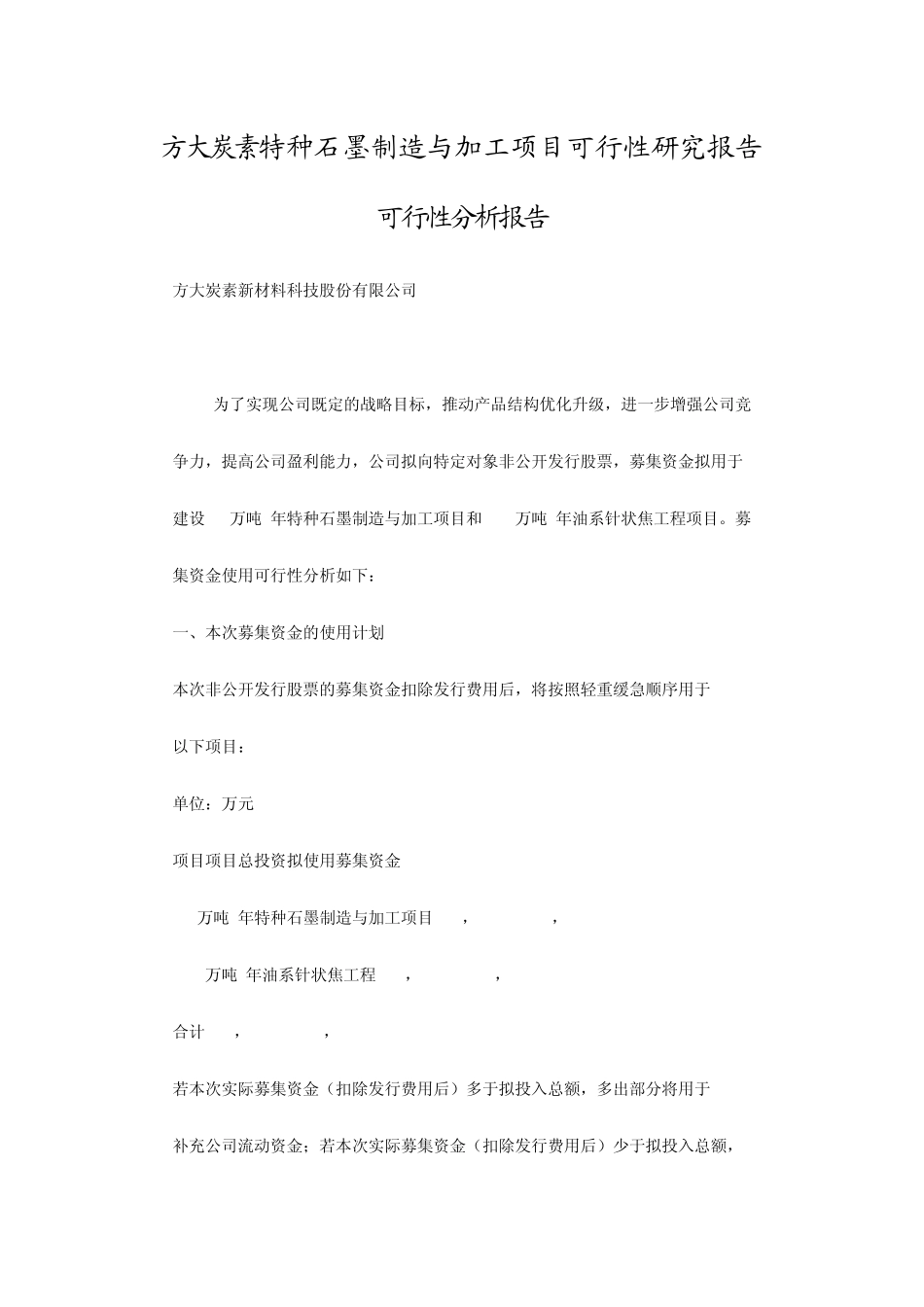 方大炭素特种石墨制造与加工项目可行性研究报告

可行性分析报告

方大炭素新材料科技股份有限公司

为了实现公司既定的战略目标，推动产品结构优化升级，进一步增强公司竞争力，提高公司盈利能力，公司拟向特定对象非公开发行股票，募集资金拟用于建设 万吨 年特种石墨制造与加工项目和 万吨 年油系针状焦工程项目。募集资金使用可行性分析如下：

一、本次募集资金的使用计划

本次非公开发行股票的募集资金扣除发行费用后，将按照轻重缓急顺序用于以下项目：

单位：万元

项目项目总投资拟使用募集资金

万吨 年特种石墨制造与加工项目 ， ，

万吨 年油系针状焦工程 ， ，

合计 ， ，

若本次实际募集资金（扣除发行费用后）多于拟投入总额，多出部分将用于补充公司流动资金；若本次实际募集资金（扣除发行费用后）少于拟投入总额，